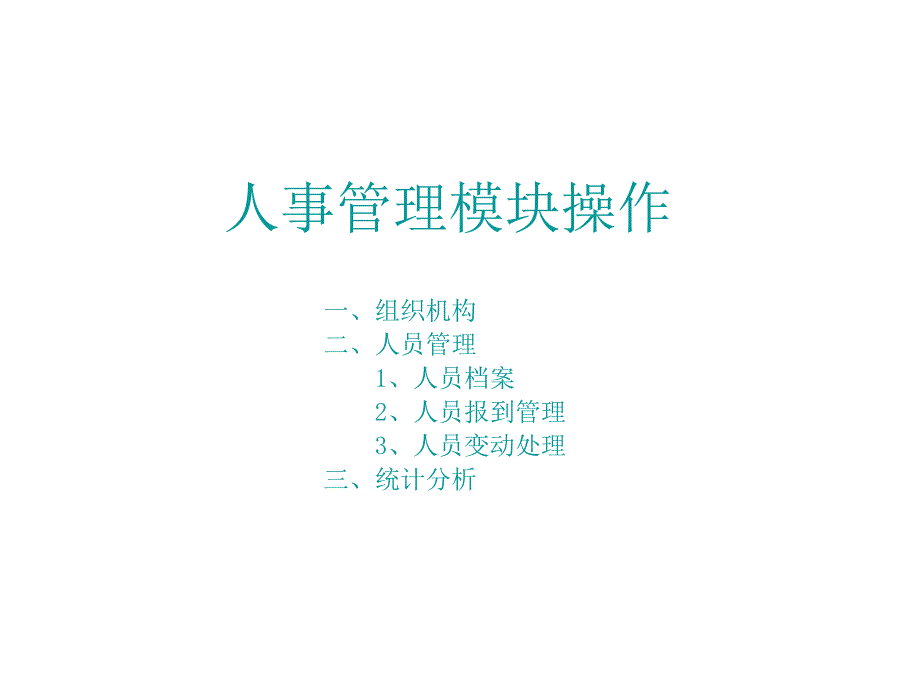 人事管理模块操作

一、组织机构
二、人员管理
1、人员档案
2、人员报到管理
3、人员变动处理
三、统计分析